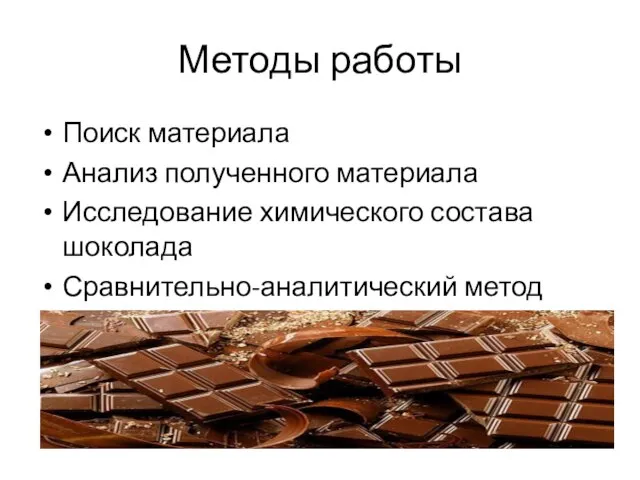 Методы работы

• Поиск материала
• Анализ полученного материала
• Исследование химического состава шоколада
• Сравнительно-аналитический метод